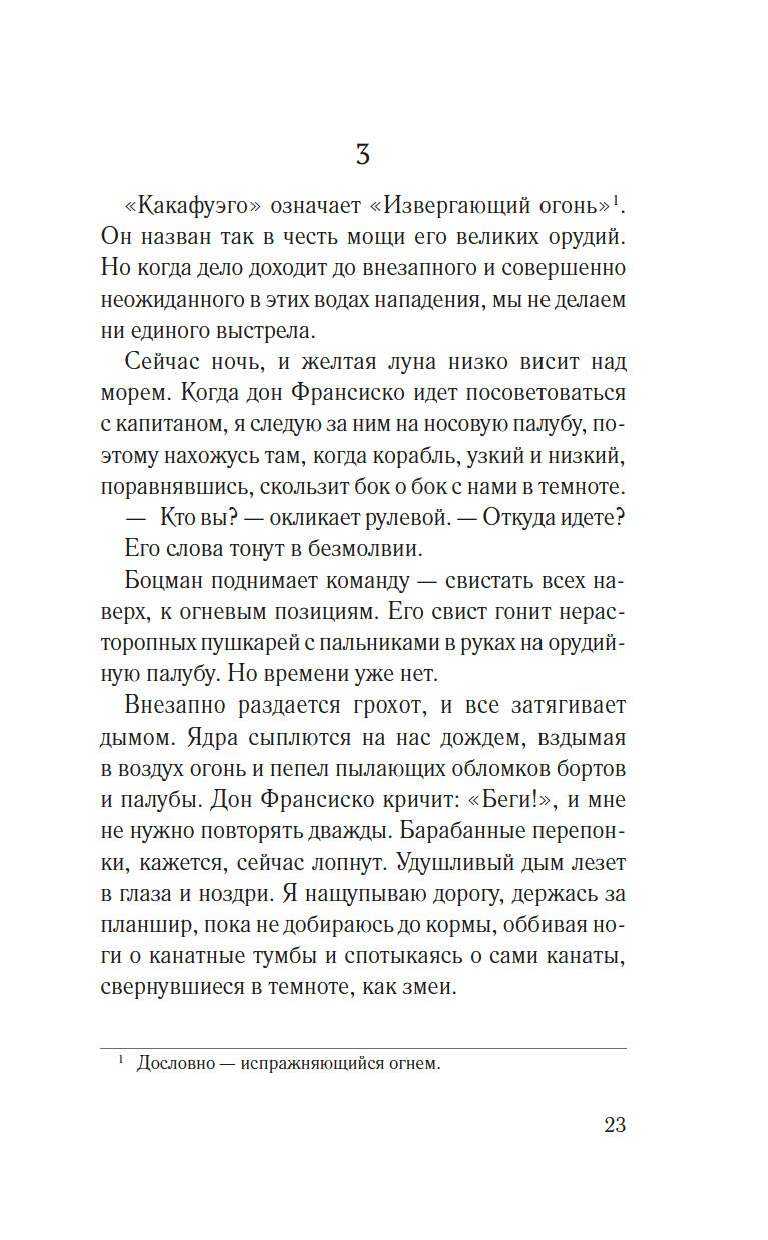 3

«Какафуэго» означает «Извергающий огонь»$^1$. Он назван так в честь мощи его великих орудий. Но когда дело доходит до внезапного и совершенно неожиданного в этих водах нападения, мы не делаем ни единого выстрела.

Сейчас ночь, и желтая луна низко висит над морем. Когда дон Франсиско идет посоветоваться с капитаном, я следую за ним на носовую палубу, поэтому нахожусь там, когда корабль, узкий и низкий, поравнявшись, скользит бок о бок с нами в темноте.

— Кто вы? — окликает рулевой. — Откуда идете?

Его слова тонут в безмолвии.

Боцман поднимает команду — свистать всех наверх, к огневым позициям. Его свист гонит нерасторопных пушкарей с пальниками в руках на орудийную палубу. Но времени уже нет.

Внезапно раздается грохот, и все затягивает дымом. Ядра сыплются на нас дождем, вздымая в воздух огонь и пепел пылающих обломков бортов и палубы. Дон Франсиско кричит: «Беги!», и мне не нужно повторять дважды. Барабанные перепонки, кажется, сейчас лопнут. Удушливый дым лезет в глаза и ноздри. Я нащупываю дорогу, держась за планшир, пока не добираюсь до кормы, оббивая ноги о канатные тумбы и спотыкаясь о сами канаты, свернувшиеся в темноте, как змеи.

$^1$ Дословно — испражняющийся огнем.

23